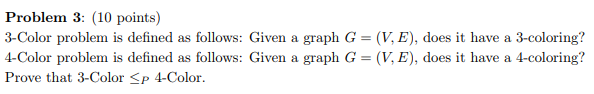 **Problem 3**: (10 points)
3-Color problem is defined as follows: Given a graph $G = (V, E)$, does it have a 3-coloring?
4-Color problem is defined as follows: Given a graph $G = (V, E)$, does it have a 4-coloring?
Prove that 3-Color $\leq_P$ 4-Color.